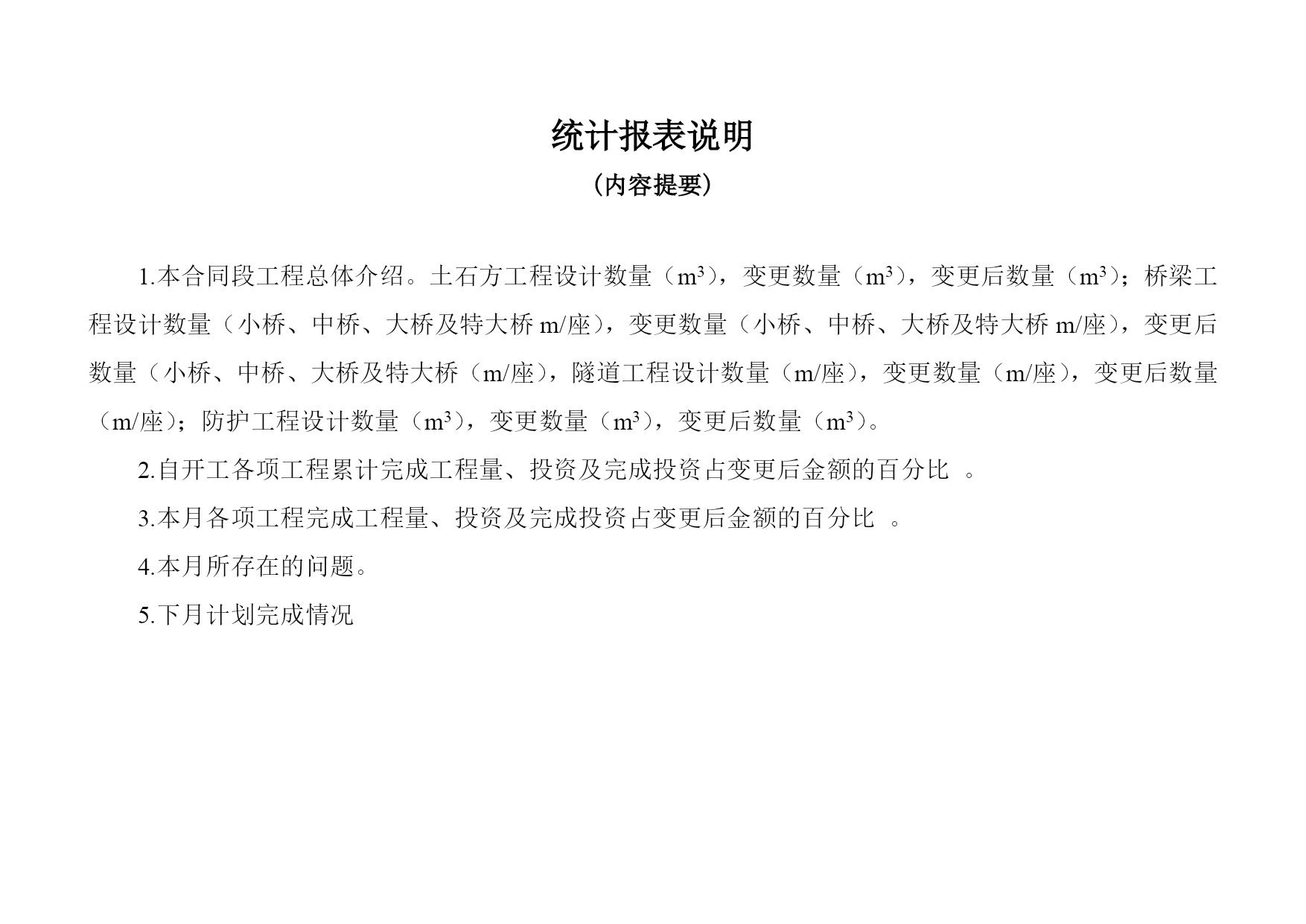 统计报表说明

（内容提要）

1.本合同段工程总体介绍。土石方工程设计数量（$m^3$），变更数量（$m^3$），变更后数量（$m^3$）；桥梁工程设计数量（小桥、中桥、大桥及特大桥 m/座），变更数量（小桥、中桥、大桥及特大桥 m/座），变更后数量（小桥、中桥、大桥及特大桥（m/座），隧道工程设计数量（m/座），变更数量（m/座），变更后数量（m/座）；防护工程设计数量（$m^3$），变更数量（$m^3$），变更后数量（$m^3$）。

2.自开工各项工程累计完成工程量、投资及完成投资占变更后金额的百分比 。

3.本月各项工程完成工程量、投资及完成投资占变更后金额的百分比 。

4.本月所存在的问题。

5.下月计划完成情况